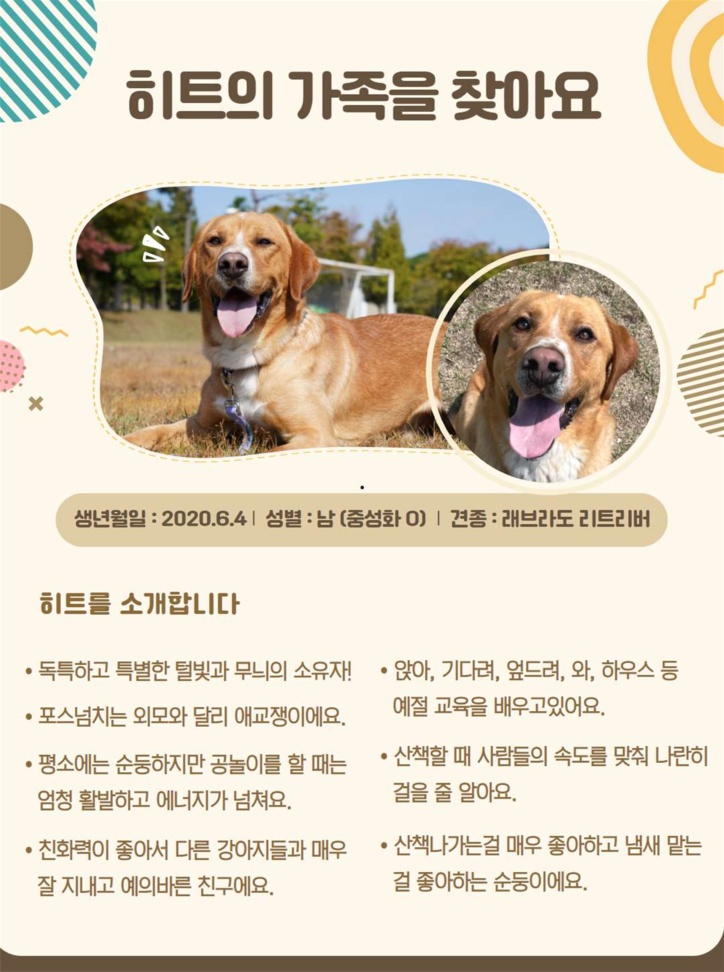 히트의 가족을 찾아요

생년월일 : 2020.6.4 | 성별 : 남 (중성화 O) | 견종 : 래브라도 리트리버

히트를 소개합니다

• 독특하고 특별한 털빛과 무늬의 소유자!

• 포스넘치는 외모와 달리 애교쟁이에요.

• 평소에는 순둥하지만 공놀이를 할 때는 엄청 활발하고 에너지가 넘쳐요.

• 친화력이 좋아서 다른 강아지들과 매우 잘 지내고 예의바른 친구에요.

• 앉아, 기다려, 엎드려, 와, 하우스 등 예절 교육을 배우고있어요.

• 산책할 때 사람들의 속도를 맞춰 나란히 걸을 줄 알아요.

• 산책나가는걸 매우 좋아하고 냄새 맡는 걸 좋아하는 순둥이에요.